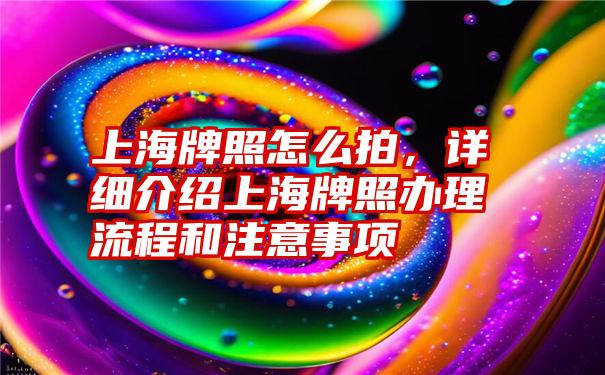 上海牌照怎么拍，详细介绍上海牌照办理流程和注意事项